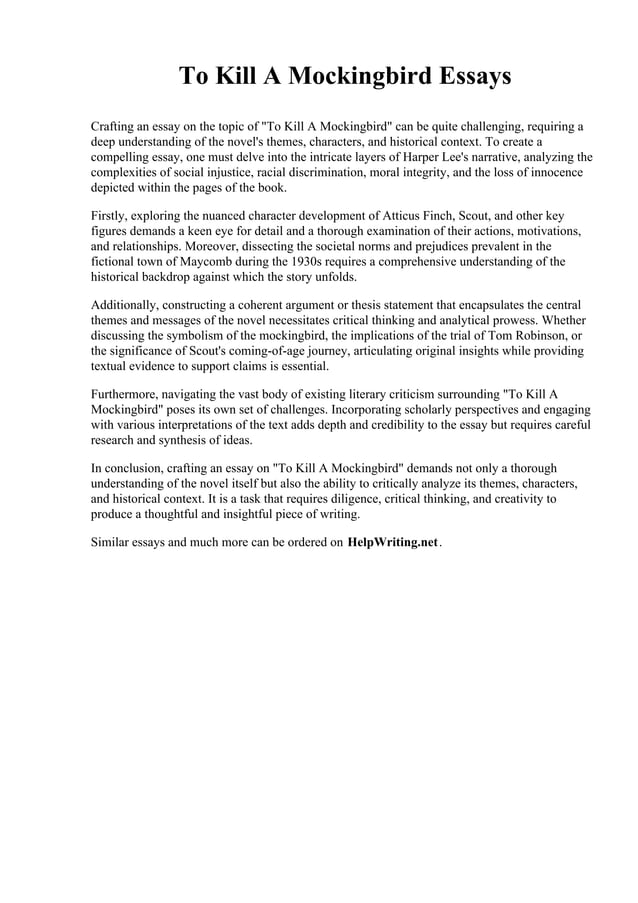 To Kill A Mockingbird Essays

Crafting an essay on the topic of "To Kill A Mockingbird" can be quite challenging, requiring a deep understanding of the novel's themes, characters, and historical context. To create a compelling essay, one must delve into the intricate layers of Harper Lee's narrative, analyzing the complexities of social injustice, racial discrimination, moral integrity, and the loss of innocence depicted within the pages of the book.

Firstly, exploring the nuanced character development of Atticus Finch, Scout, and other key figures demands a keen eye for detail and a thorough examination of their actions, motivations, and relationships. Moreover, dissecting the societal norms and prejudices prevalent in the fictional town of Maycomb during the 1930s requires a comprehensive understanding of the historical backdrop against which the story unfolds.

Additionally, constructing a coherent argument or thesis statement that encapsulates the central themes and messages of the novel necessitates critical thinking and analytical prowess. Whether discussing the symbolism of the mockingbird, the implications of the trial of Tom Robinson, or the significance of Scout's coming-of-age journey, articulating original insights while providing textual evidence to support claims is essential.

Furthermore, navigating the vast body of existing literary criticism surrounding "To Kill A Mockingbird" poses its own set of challenges. Incorporating scholarly perspectives and engaging with various interpretations of the text adds depth and credibility to the essay but requires careful research and synthesis of ideas.

In conclusion, crafting an essay on "To Kill A Mockingbird" demands not only a thorough understanding of the novel itself but also the ability to critically analyze its themes, characters, and historical context. It is a task that requires diligence, critical thinking, and creativity to produce a thoughtful and insightful piece of writing.

Similar essays and much more can be ordered on HelpWriting.net.